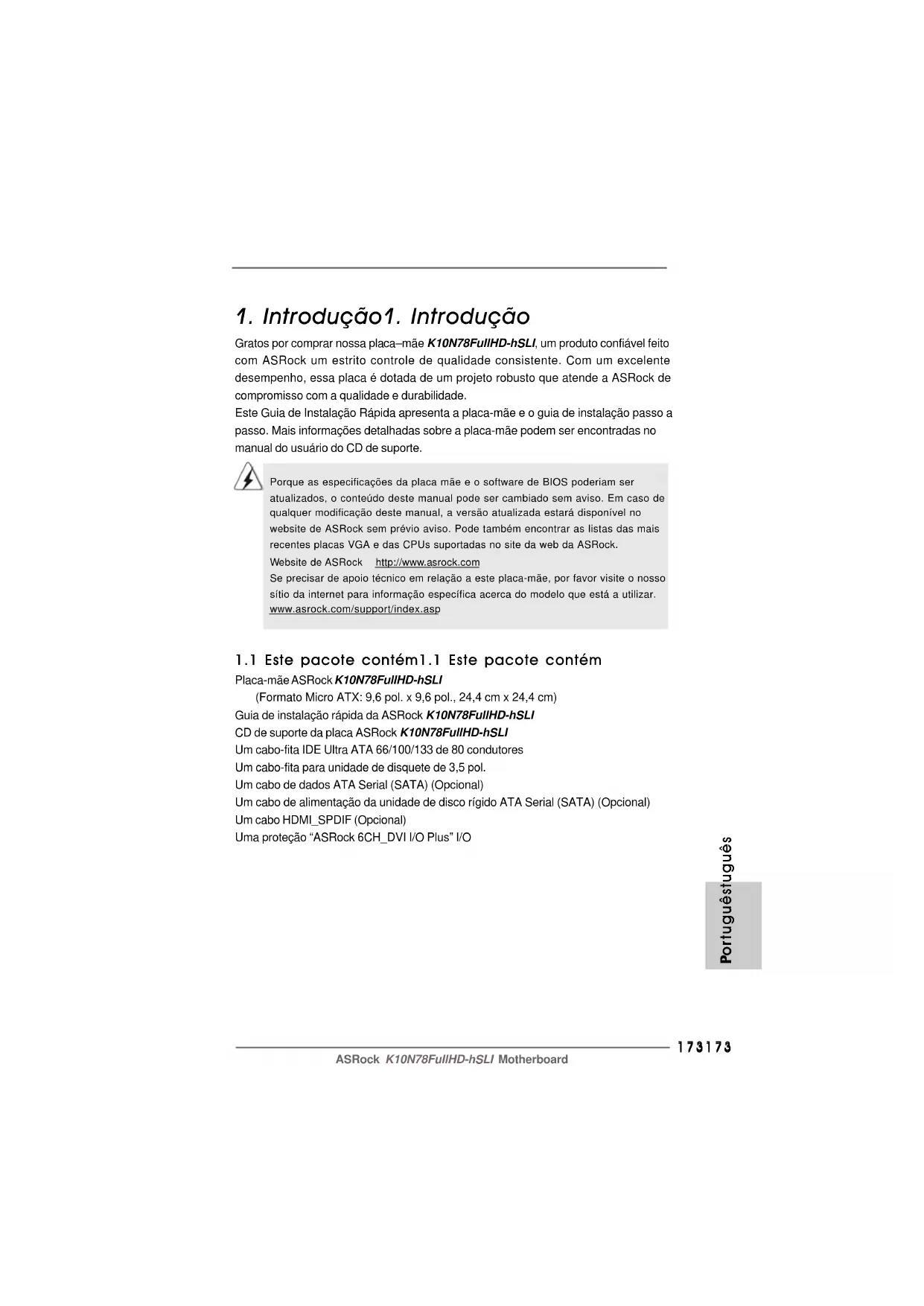 1. Introdução1. Introdução

Gratos por comprar nossa placa–mãe K10N78FullHD-hSLI, um produto confiável feito com ASRock um estrito controle de qualidade consistente. Com um excelente desempenho, essa placa é dotada de um projeto robusto que atende a ASRock de compromisso com a qualidade e durabilidade.
Este Guia de Instalação Rápida apresenta a placa-mãe e o guia de instalação passo a passo. Mais informações detalhadas sobre a placa-mãe podem ser encontradas no manual do usuário do CD de suporte.

Porque as especificações da placa mãe e o software de BIOS poderiam ser atualizados, o conteúdo deste manual pode ser cambiado sem aviso. Em caso de qualquer modificação deste manual, a versão atualizada estará disponível no website de ASRock sem prévio aviso. Pode também encontrar as listas das mais recentes placas VGA e das CPUs suportadas no site da web da ASRock.
Website de ASRock http://www.asrock.com
Se precisar de apoio técnico em relação a este placa-mãe, por favor visite o nosso sítio da internet para informação específica acerca do modelo que está a utilizar.
www.asrock.com/support/index.asp

1.1 Este pacote contém1.1 Este pacote contém

Placa-mãe ASRock K10N78FullHD-hSLI
(Formato Micro ATX: 9,6 pol. x 9,6 pol., 24,4 cm x 24,4 cm)
Guia de instalação rápida da ASRock K10N78FullHD-hSLI
CD de suporte da placa ASRock K10N78FullHD-hSLI
Um cabo-fita IDE Ultra ATA 66/100/133 de 80 condutores
Um cabo-fita para unidade de disquete de 3,5 pol.
Um cabo de dados ATA Serial (SATA) (Opcional)
Um cabo de alimentação da unidade de disco rígido ATA Serial (SATA) (Opcional)
Um cabo HDMI_SPDIF (Opcional)
Uma proteção “ASRock 6CH_DVI I/O Plus” I/O

Portuguêstuguês

173173
ASRock K10N78FullHD-hSLI Motherboard